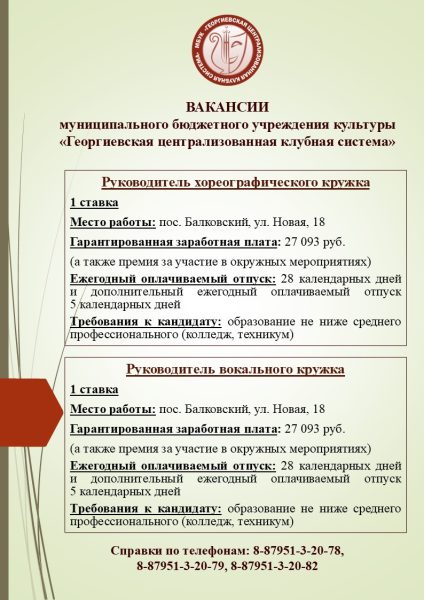 МБУК «ГЕОРГИЕВСКАЯ ЦЕНТРАЛИЗОВАННАЯ КЛУБНАЯ СИСТЕМА»

ВАКАНСИИ
муниципального бюджетного учреждения культуры
«Георгиевская централизованная клубная система»

Руководитель хореографического кружка

1 ставка

Место работы: пос. Балковский, ул. Новая, 18

Гарантированная заработная плата: 27 093 руб.

(а также премия за участие в окружных мероприятиях)

Ежегодный оплачиваемый отпуск: 28 календарных дней и дополнительный ежегодный оплачиваемый отпуск 5 календарных дней

Требования к кандидату: образование не ниже среднего профессионального (колледж, техникум)

Руководитель вокального кружка

1 ставка

Место работы: пос. Балковский, ул. Новая, 18

Гарантированная заработная плата: 27 093 руб.

(а также премия за участие в окружных мероприятиях)

Ежегодный оплачиваемый отпуск: 28 календарных дней и дополнительный ежегодный оплачиваемый отпуск 5 календарных дней

Требования к кандидату: образование не ниже среднего профессионального (колледж, техникум)

Справки по телефонам: 8-87951-3-20-78, 8-87951-3-20-79, 8-87951-3-20-82